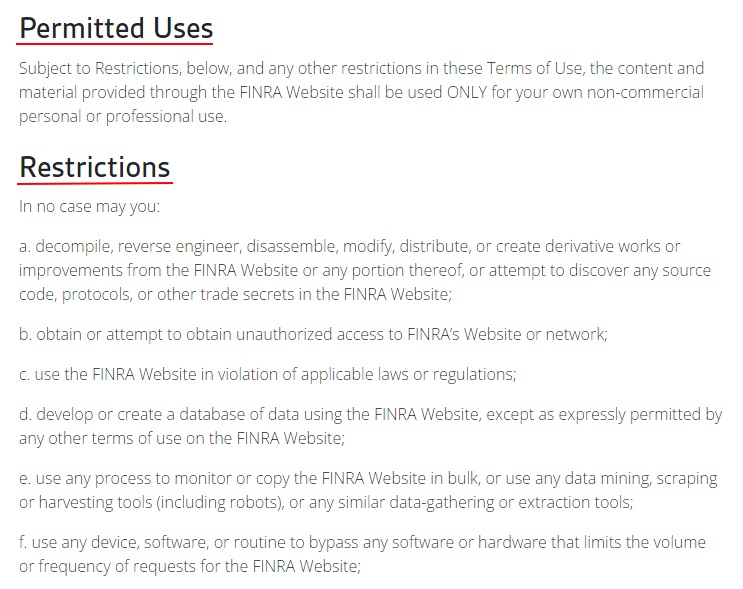 Permitted Uses

Subject to Restrictions, below, and any other restrictions in these Terms of Use, the content and material provided through the FINRA Website shall be used ONLY for your own non-commercial personal or professional use.

Restrictions

In no case may you:

a. decompile, reverse engineer, disassemble, modify, distribute, or create derivative works or improvements from the FINRA Website or any portion thereof, or attempt to discover any source code, protocols, or other trade secrets in the FINRA Website;

b. obtain or attempt to obtain unauthorized access to FINRA's Website or network;

c. use the FINRA Website in violation of applicable laws or regulations;

d. develop or create a database of data using the FINRA Website, except as expressly permitted by any other terms of use on the FINRA Website;

e. use any process to monitor or copy the FINRA Website in bulk, or use any data mining, scraping or harvesting tools (including robots), or any similar data-gathering or extraction tools;

f. use any device, software, or routine to bypass any software or hardware that limits the volume or frequency of requests for the FINRA Website;